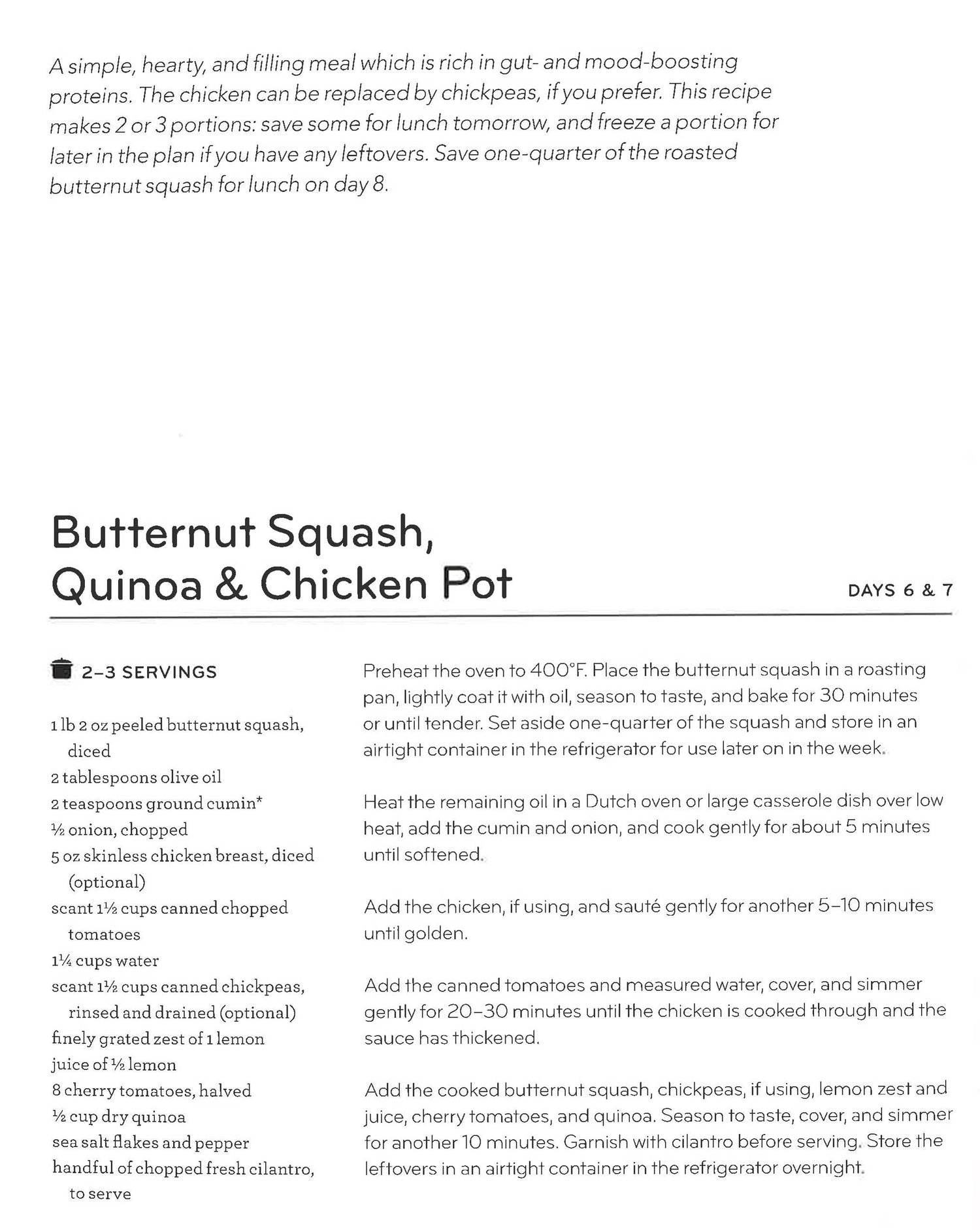 A simple, hearty, and filling meal which is rich in gut- and mood-boosting proteins. The chicken can be replaced by chickpeas, if you prefer. This recipe makes 2 or 3 portions: save some for lunch tomorrow, and freeze a portion for later in the plan if you have any leftovers. Save one-quarter of the roasted butternut squash for lunch on day 8.

Butternut Squash, Quinoa & Chicken Pot

DAYS 6 & 7

2–3 SERVINGS

1 lb 2 oz peeled butternut squash, diced
2 tablespoons olive oil
2 teaspoons ground cumin*
½ onion, chopped
5 oz skinless chicken breast, diced (optional)
scant 1½ cups canned chopped tomatoes
1¼ cups water
scant 1½ cups canned chickpeas, rinsed and drained (optional)
finely grated zest of 1 lemon
juice of ½ lemon
8 cherry tomatoes, halved
½ cup dry quinoa
sea salt flakes and pepper
handful of chopped fresh cilantro, to serve

Preheat the oven to 400°F. Place the butternut squash in a roasting pan, lightly coat it with oil, season to taste, and bake for 30 minutes or until tender. Set aside one-quarter of the squash and store in an airtight container in the refrigerator for use later on in the week.

Heat the remaining oil in a Dutch oven or large casserole dish over low heat, add the cumin and onion, and cook gently for about 5 minutes until softened.

Add the chicken, if using, and sauté gently for another 5–10 minutes until golden.

Add the canned tomatoes and measured water, cover, and simmer gently for 20–30 minutes until the chicken is cooked through and the sauce has thickened.

Add the cooked butternut squash, chickpeas, if using, lemon zest and juice, cherry tomatoes, and quinoa. Season to taste, cover, and simmer for another 10 minutes. Garnish with cilantro before serving. Store the leftovers in an airtight container in the refrigerator overnight.